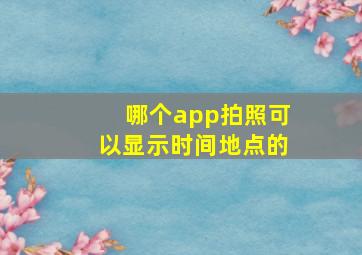 哪个app拍照可以显示时间地点的